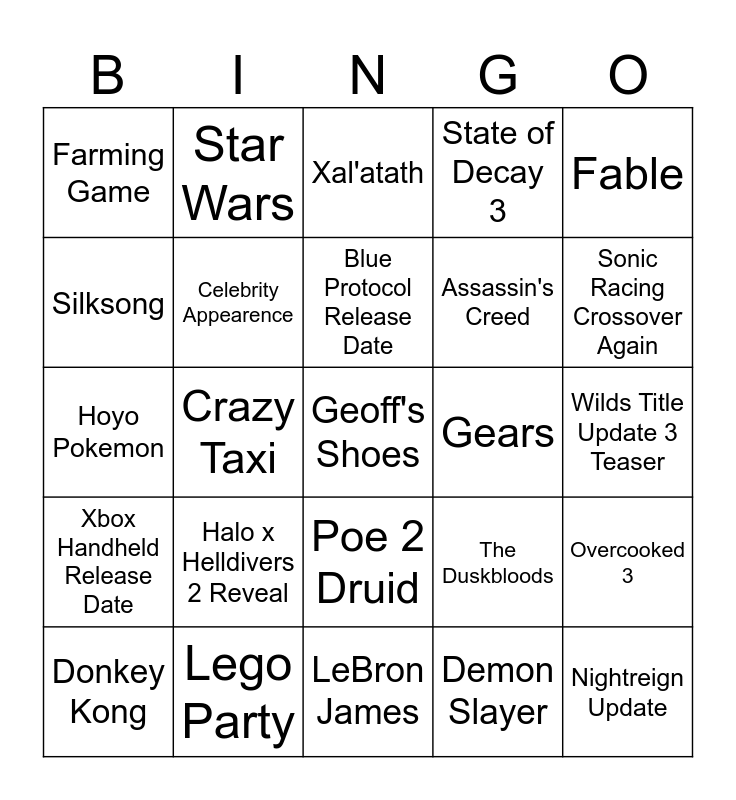 | B | I | N | G | O |
|---|---|---|---|---|
| Farming Game | Star Wars | Xal'atath | State of Decay 3 | Fable |
| Silksong | Celebrity Appearence | Blue Protocol Release Date | Assassin's Creed | Sonic Racing Crossover Again |
| Hoyo Pokemon | Crazy Taxi | Geoff's Shoes | Gears | Wilds Title Update 3 Teaser |
| Xbox Handheld Release Date | Halo x Helldivers 2 Reveal | Poe 2 Druid | The Duskbloods | Overcooked 3 |
| Donkey Kong | Lego Party | LeBron James | Demon Slayer | Nightreign Update |